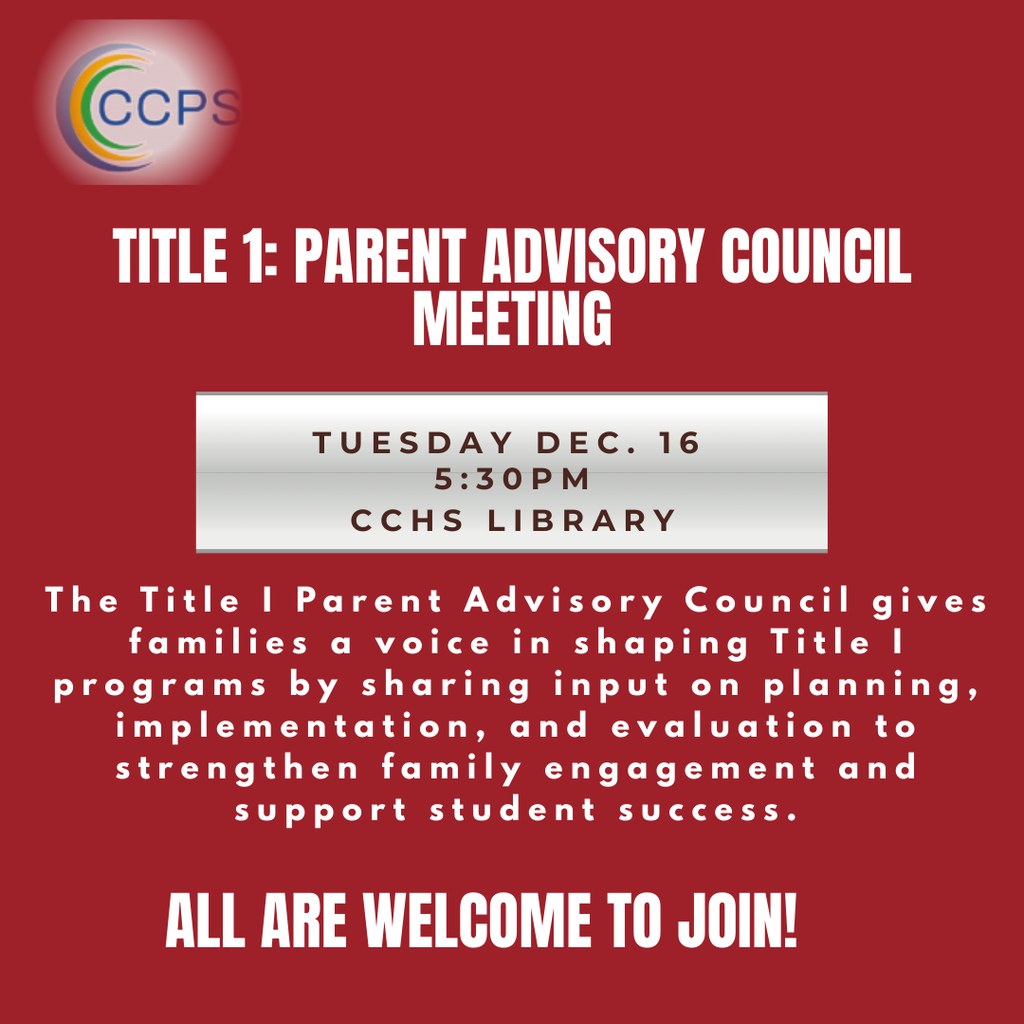 CCPS

TITLE 1: PARENT ADVISORY COUNCIL MEETING

TUESDAY DEC. 16
5:30PM
CCHS LIBRARY

The Title I Parent Advisory Council gives families a voice in shaping Title I programs by sharing input on planning, implementation, and evaluation to strengthen family engagement and support student success.

ALL ARE WELCOME TO JOIN!